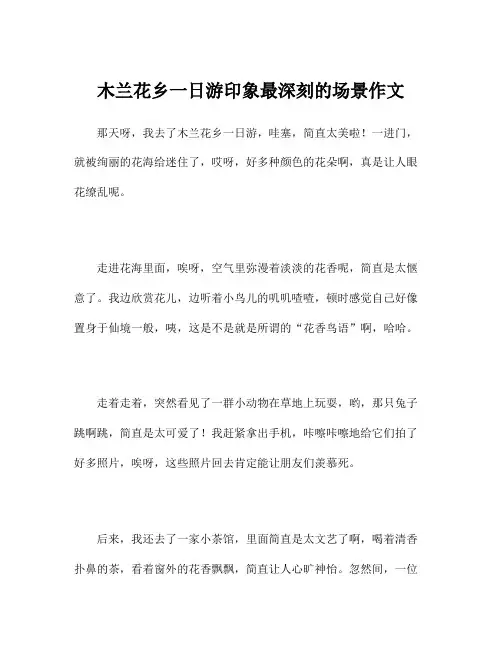 木兰花乡一日游印象最深刻的场景作文

那天呀，我去了木兰花乡一日游，哇塞，简直太美啦！一进门，就被绚丽的花海给迷住了，哎呀，好多种颜色的花朵啊，真是让人眼花缭乱呢。

走进花海里面，唉呀，空气里弥漫着淡淡的花香呢，简直是太惬意了。我边欣赏花儿，边听着小鸟儿的叽叽喳喳，顿时感觉自己好像置身于仙境一般，咦，这是不是就是所谓的“花香鸟语”啊，哈哈。

走着走着，突然看见了一群小动物在草地上玩耍，哟，那只兔子跳啊跳，简直是太可爱了！我赶紧拿出手机，咔嚓咔嚓地给它们拍了好多照片，唉呀，这些照片回去肯定能让朋友们羡慕死。

后来，我还去了一家小茶馆，里面简直是太文艺了啊，喝着清香扑鼻的茶，看着窗外的花香飘飘，简直让人心旷神怡。忽然间，一位